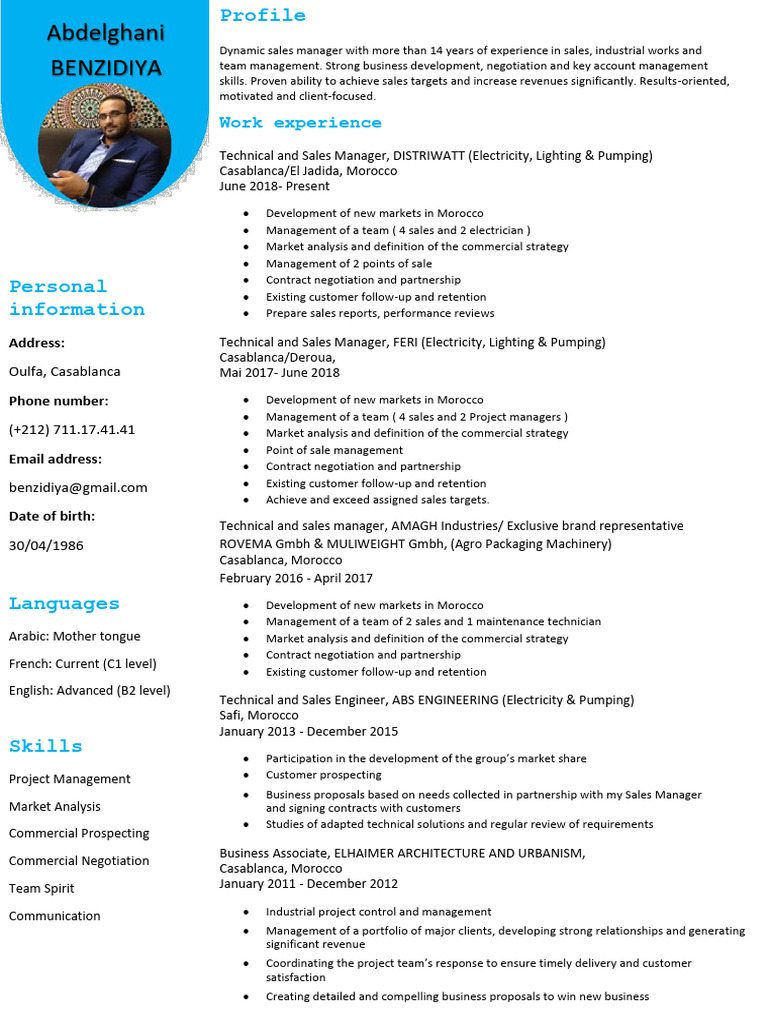 Abdelghani
BENZIDIYA

Personal information

Address:

Oulfa, Casablanca

Phone number:

(+212) 711.17.41.41

Email address:

benzidiya@gmail.com

Date of birth:

30/04/1986

Languages

Arabic: Mother tongue

French: Current (C1 level)

English: Advanced (B2 level)

Skills

Project Management

Market Analysis

Commercial Prospecting

Commercial Negotiation

Team Spirit

Communication

Profile

Dynamic sales manager with more than 14 years of experience in sales, industrial works and team management. Strong business development, negotiation and key account management skills. Proven ability to achieve sales targets and increase revenues significantly. Results-oriented, motivated and client-focused.

Work experience

Technical and Sales Manager, DISTRIWATT (Electricity, Lighting & Pumping)
Casablanca/El Jadida, Morocco
June 2018- Present

• Development of new markets in Morocco
• Management of a team ( 4 sales and 2 electrician )
• Market analysis and definition of the commercial strategy
• Management of 2 points of sale
• Contract negotiation and partnership
• Existing customer follow-up and retention
• Prepare sales reports, performance reviews

Technical and Sales Manager, FERI (Electricity, Lighting & Pumping)
Casablanca/Deroua,
Mai 2017- June 2018

• Development of new markets in Morocco
• Management of a team ( 4 sales and 2 Project managers )
• Market analysis and definition of the commercial strategy
• Point of sale management
• Contract negotiation and partnership
• Existing customer follow-up and retention
• Achieve and exceed assigned sales targets.

Technical and sales manager, AMAGH Industries/ Exclusive brand representative ROVEMA Gmbh & MULIWEIGHT Gmbh, (Agro Packaging Machinery)
Casablanca, Morocco
February 2016 - April 2017

• Development of new markets in Morocco
• Management of a team of 2 sales and 1 maintenance technician
• Market analysis and definition of the commercial strategy
• Contract negotiation and partnership
• Existing customer follow-up and retention

Technical and Sales Engineer, ABS ENGINEERING (Electricity & Pumping)
Safi, Morocco
January 2013 - December 2015

• Participation in the development of the group's market share
• Customer prospecting
• Business proposals based on needs collected in partnership with my Sales Manager and signing contracts with customers
• Studies of adapted technical solutions and regular review of requirements

Business Associate, ELHAIMER ARCHITECTURE AND URBANISM,
Casablanca, Morocco
January 2011 - December 2012

• Industrial project control and management
• Management of a portfolio of major clients, developing strong relationships and generating significant revenue
• Coordinating the project team's response to ensure timely delivery and customer satisfaction
• Creating detailed and compelling business proposals to win new business